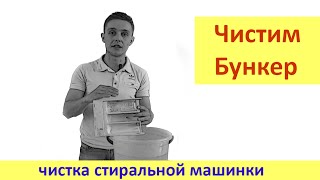 Чистим Бункер

чистка стиральной машинки